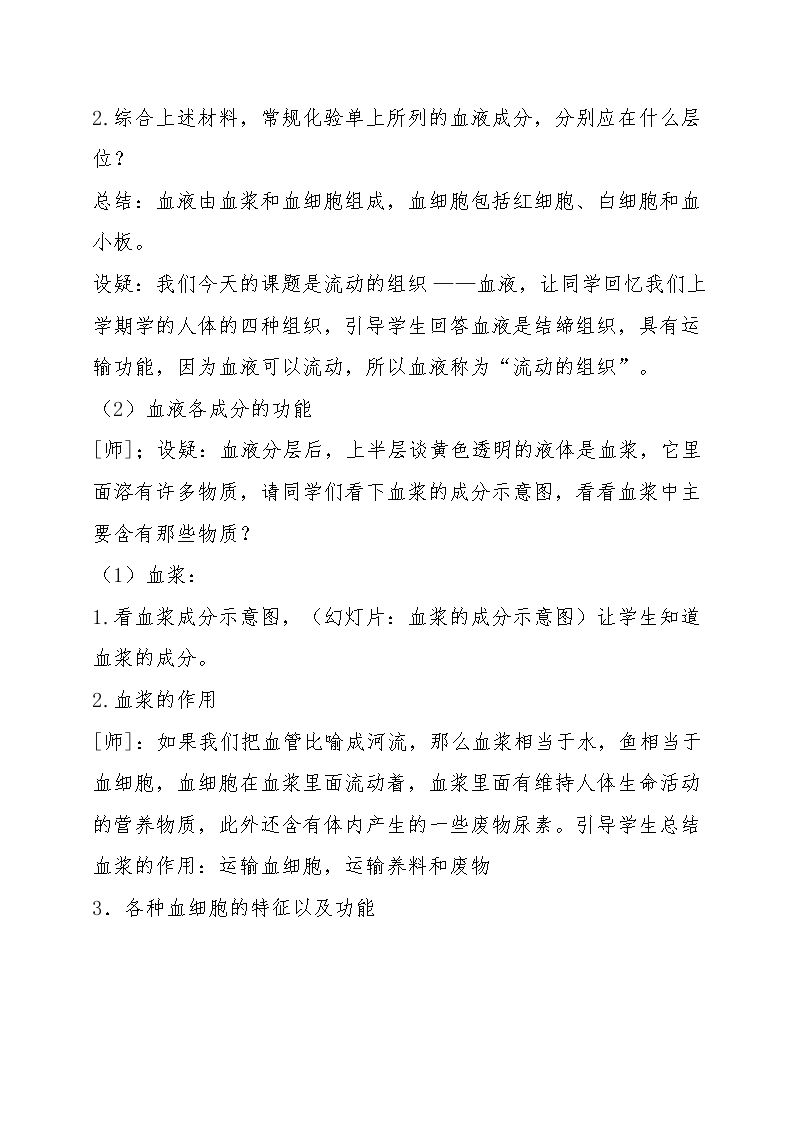 2.综合上述材料，常规化验单上所列的血液成分，分别应在什么层位？

总结：血液由血浆和血细胞组成，血细胞包括红细胞、白细胞和血小板。

设疑：我们今天的课题是流动的组织——血液，让同学回忆我们上学期学的人体的四种组织，引导学生回答血液是结缔组织，具有运输功能，因为血液可以流动，所以血液称为“流动的组织”。

（2）血液各成分的功能

[师]；设疑：血液分层后，上半层谈黄色透明的液体是血浆，它里面溶有许多物质，请同学们看下血浆的成分示意图，看看血浆中主要含有那些物质？

（1）血浆：

1.看血浆成分示意图，（幻灯片：血浆的成分示意图）让学生知道血浆的成分。

2.血浆的作用

[师]：如果我们把血管比喻成河流，那么血浆相当于水，鱼相当于血细胞，血细胞在血浆里面流动着，血浆里面有维持人体生命活动的营养物质，此外还含有体内产生的一些废物尿素。引导学生总结血浆的作用：运输血细胞，运输养料和废物

3．各种血细胞的特征以及功能